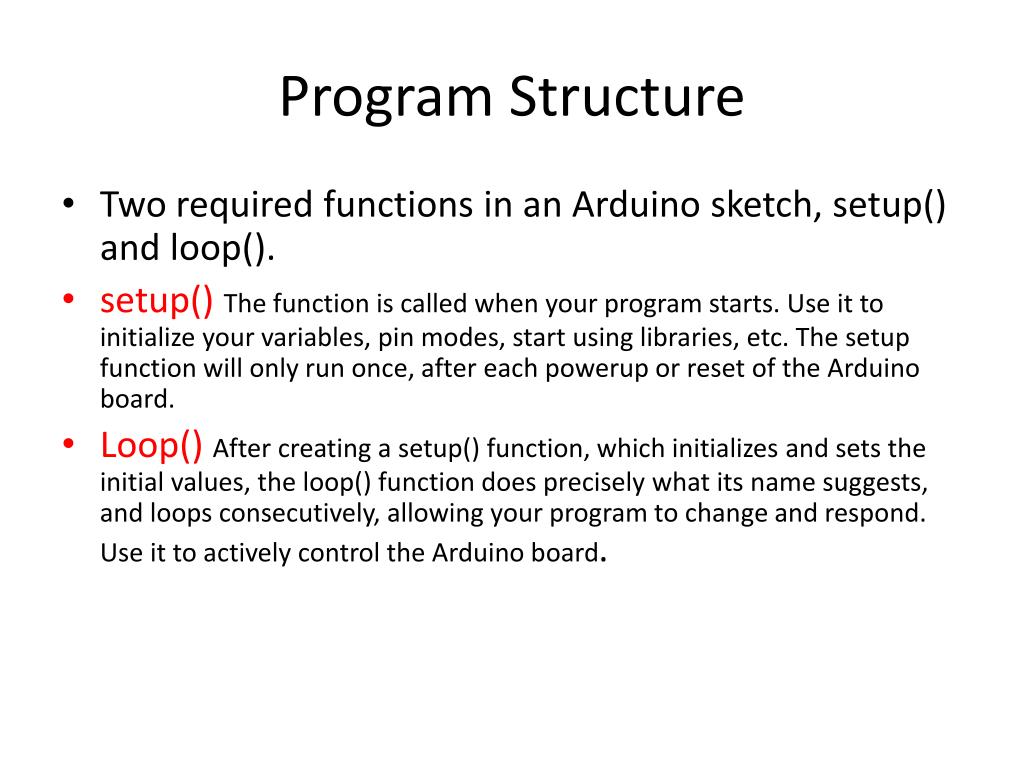 Program Structure

• Two required functions in an Arduino sketch, setup() and loop().

• setup() The function is called when your program starts. Use it to initialize your variables, pin modes, start using libraries, etc. The setup function will only run once, after each powerup or reset of the Arduino board.

• Loop() After creating a setup() function, which initializes and sets the initial values, the loop() function does precisely what its name suggests, and loops consecutively, allowing your program to change and respond. Use it to actively control the Arduino board.